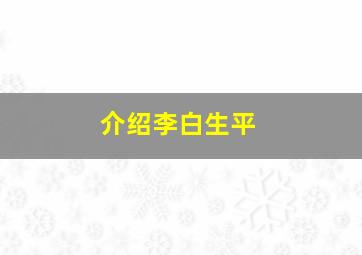 介绍李白生平